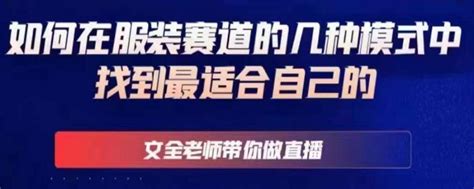 如何在服装赛道的几种模式中
找到最适合自己的

文全老师带你做直播